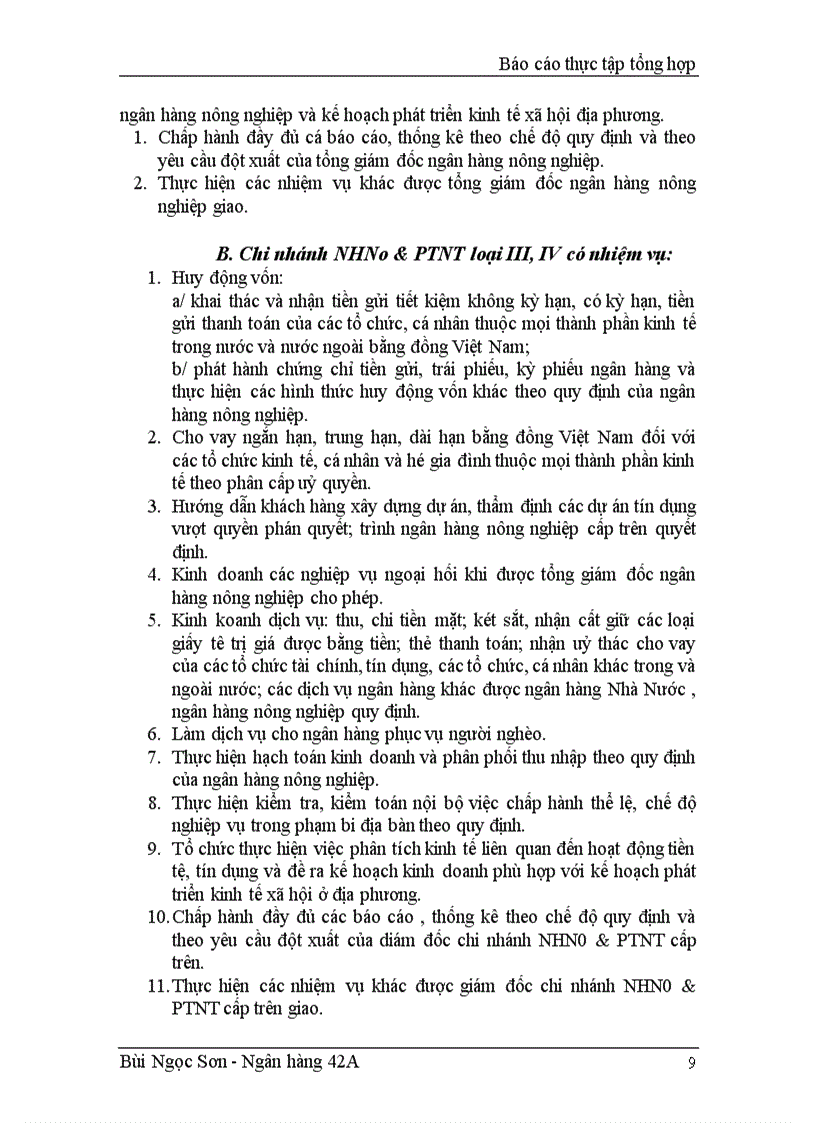 Báo cáo thực tập tổng hợp

ngân hàng nông nghiệp và kế hoạch phát triển kinh tế xã hội địa phương.
1. Chấp hành đầy đủ cá báo cáo, thống kê theo chế độ quy định và theo yêu cầu đột xuất của tổng giám đốc ngân hàng nông nghiệp.
2. Thực hiện các nhiệm vụ khác được tổng giám đốc ngân hàng nông nghiệp giao.

B. Chi nhánh NHNo & PTNT loại III, IV có nhiệm vụ:
1. Huy động vốn:
a/ khai thác và nhận tiền gửi tiết kiệm không kỳ hạn, có kỳ hạn, tiền gửi thanh toán của các tổ chức, cá nhân thuộc mọi thành phần kinh tế trong nước và nước ngoài bằng đồng Việt Nam;
b/ phát hành chứng chỉ tiền gửi, trái phiếu, kỳ phiếu ngân hàng và thực hiện các hình thức huy động vốn khác theo quy định của ngân hàng nông nghiệp.
2. Cho vay ngắn hạn, trung hạn, dài hạn bằng đồng Việt Nam đối với các tổ chức kinh tế, cá nhân và hé gia đình thuộc mọi thành phần kinh tế theo phân cấp uỷ quyền.
3. Hướng dẫn khách hàng xây dựng dự án, thẩm định các dự án tín dụng vượt quyền phán quyết; trình ngân hàng nông nghiệp cấp trên quyết định.
4. Kinh doanh các nghiệp vụ ngoại hối khi được tổng giám đốc ngân hàng nông nghiệp cho phép.
5. Kinh koanh dịch vụ: thu, chi tiền mặt; két sắt, nhận cất giữ các loại giấy tê trị giá được bằng tiền; thẻ thanh toán; nhận uỷ thác cho vay của các tổ chức tài chính, tín dụng, các tổ chức, cá nhân khác trong và ngoài nước; các dịch vụ ngân hàng khác được ngân hàng Nhà Nước , ngân hàng nông nghiệp quy định.
6. Làm dịch vụ cho ngân hàng phục vụ người nghèo.
7. Thực hiện hạch toán kinh doanh và phân phối thu nhập theo quy định của ngân hàng nông nghiệp.
8. Thực hiện kiểm tra, kiểm toán nội bộ việc chấp hành thể lệ, chế độ nghiệp vụ trong phạm bi địa bàn theo quy định.
9. Tổ chức thực hiện việc phân tích kinh tế liên quan đến hoạt động tiền tệ, tín dụng và đề ra kế hoạch kinh doanh phù hợp với kế hoạch phát triển kinh tế xã hội ở địa phương.
10. Chấp hành đầy đủ các báo cáo , thống kê theo chế độ quy định và theo yêu cầu đột xuất của diám đốc chi nhánh NHN0 & PTNT cấp trên.
11. Thực hiện các nhiệm vụ khác được giám đốc chi nhánh NHN0 & PTNT cấp trên giao.

Bùi Ngọc Sơn - Ngân hàng 42A 9